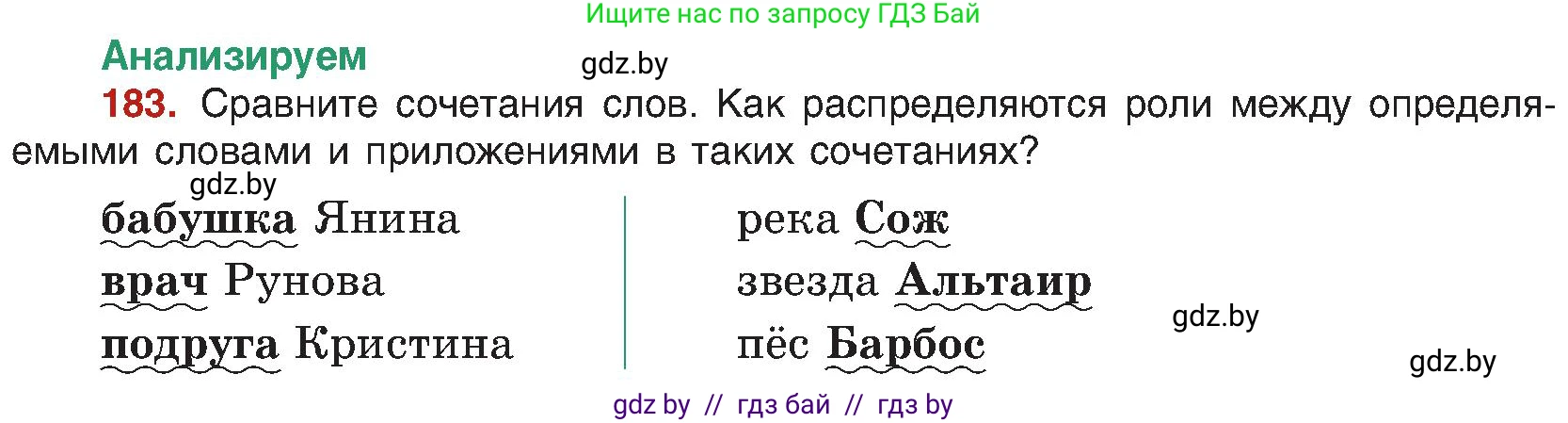 Ищите нас по запросу ГДЗ Бай

Анализируем

gdz.by

183. Сравните сочетания слов. Как распределяются роли между определяемыми словами и приложениями в таких сочетаниях?

gdz.by

бабушка Янина
врач Рунова
подруга Кристина

река Сож
звезда Альтаир
пёс Барбос

gdz.by

gdz.by

gdz by // гдз бай // гдз by